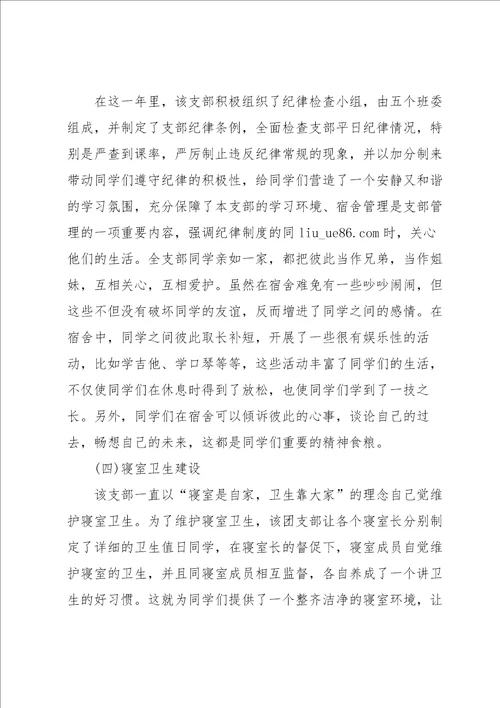 在这一年里，该支部积极组织了纪律检查小组，由五个班委组成，并制定了支部纪律条例，全面检查支部平日纪律情况，特别是严查到课率，严厉制止违反纪律常规的现象，并以加分制来带动同学们遵守纪律的积极性，给同学们营造了一个安静又和谐的学习氛围，充分保障了本支部的学习环境、宿舍管理是支部管理的一项重要内容，强调纪律制度的同 liu_ue86.com 时，关心他们的生活。全支部同学亲如一家，都把彼此当作兄弟，当作姐妹，互相关心，互相爱护。虽然在宿舍难免有一些吵吵闹闹，但这些不但没有破坏同学的友谊，反而增进了同学之间的感情。在宿舍中，同学之间彼此取长补短，开展了一些很有娱乐性的活动，比如学吉他、学口琴等等，这些活动丰富了同学们的生活，不仅使同学们在休息时得到了放松，也使同学们学到了一技之长。另外，同学们在宿舍可以倾诉彼此的心事，谈论自己的过去，畅想自己的未来，这都是同学们重要的精神食粮。

(四)寝室卫生建设

该支部一直以“寝室是自家，卫生靠大家”的理念自己觉维护寝室卫生。为了维护寝室卫生，该团支部让各个寝室长分别制定了详细的卫生值日同学，在寝室长的督促下，寝室成员自觉维护寝室的卫生，并且同寝室成员相互监督，各自养成了一个讲卫生的好习惯。这就为同学们提供了一个整齐洁净的寝室环境，让